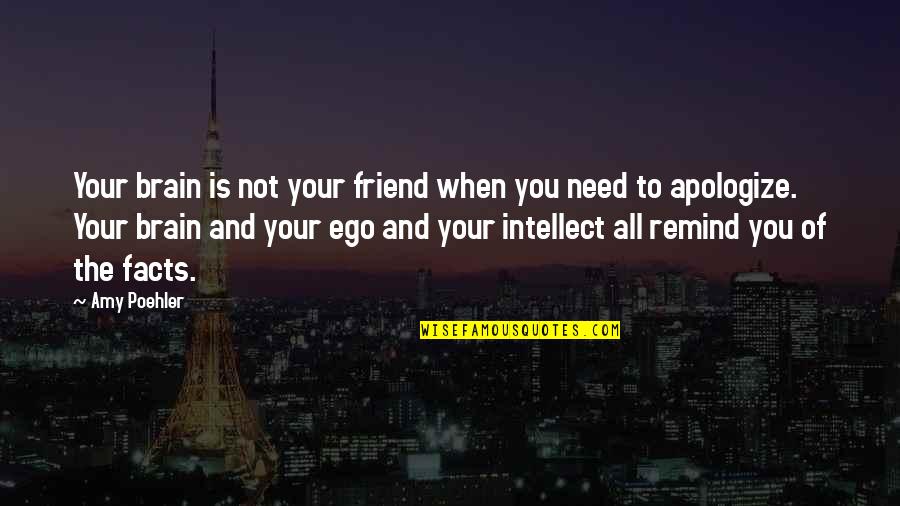 Your brain is not your friend when you need to apologize. Your brain and your ego and your intellect all remind you of the facts.

~ Amy Poehler

WISEFAMOUSQUOTES.COM